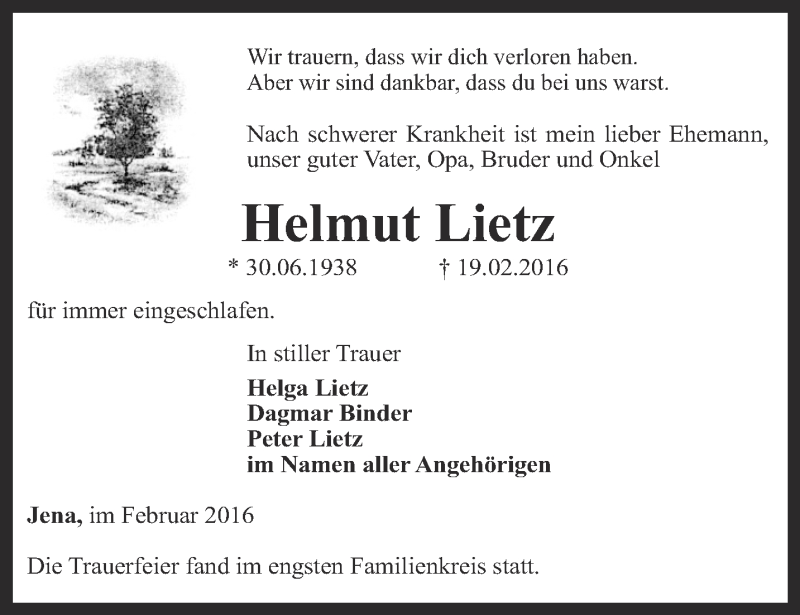 Wir trauern, dass wir dich verloren haben.
Aber wir sind dankbar, dass du bei uns warst.

Nach schwerer Krankheit ist mein lieber Ehemann, unser guter Vater, Opa, Bruder und Onkel

Helmut Lietz

* 30.06.1938 † 19.02.2016

für immer eingeschlafen.

In stiller Trauer

Helga Lietz
Dagmar Binder
Peter Lietz
im Namen aller Angehörigen

Jena, im Februar 2016

Die Trauerfeier fand im engsten Familienkreis statt.